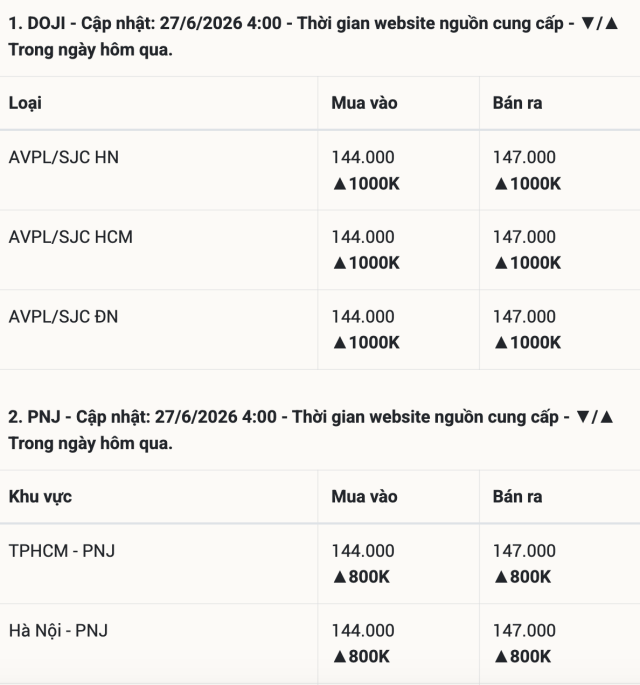 1. DOJI - Cập nhật: 27/6/2026 4:00 - Thời gian website nguồn cung cấp - ▼/▲ Trong ngày hôm qua.

| Loại | Mua vào | Bán ra |
|---|---|---|
| AVPL/SJC HN | 144.000 ▲1000K | 147.000 ▲1000K |
| AVPL/SJC HCM | 144.000 ▲1000K | 147.000 ▲1000K |
| AVPL/SJC ĐN | 144.000 ▲1000K | 147.000 ▲1000K |

2. PNJ - Cập nhật: 27/6/2026 4:00 - Thời gian website nguồn cung cấp - ▼/▲ Trong ngày hôm qua.

| Khu vực | Mua vào | Bán ra |
|---|---|---|
| TPHCM - PNJ | 144.000 ▲800K | 147.000 ▲800K |
| Hà Nội - PNJ | 144.000 ▲800K | 147.000 ▲800K |